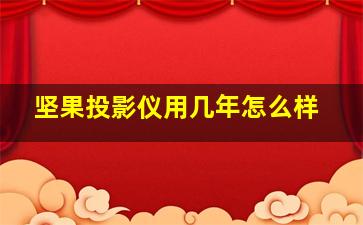 坚果投影仪用几年怎么样